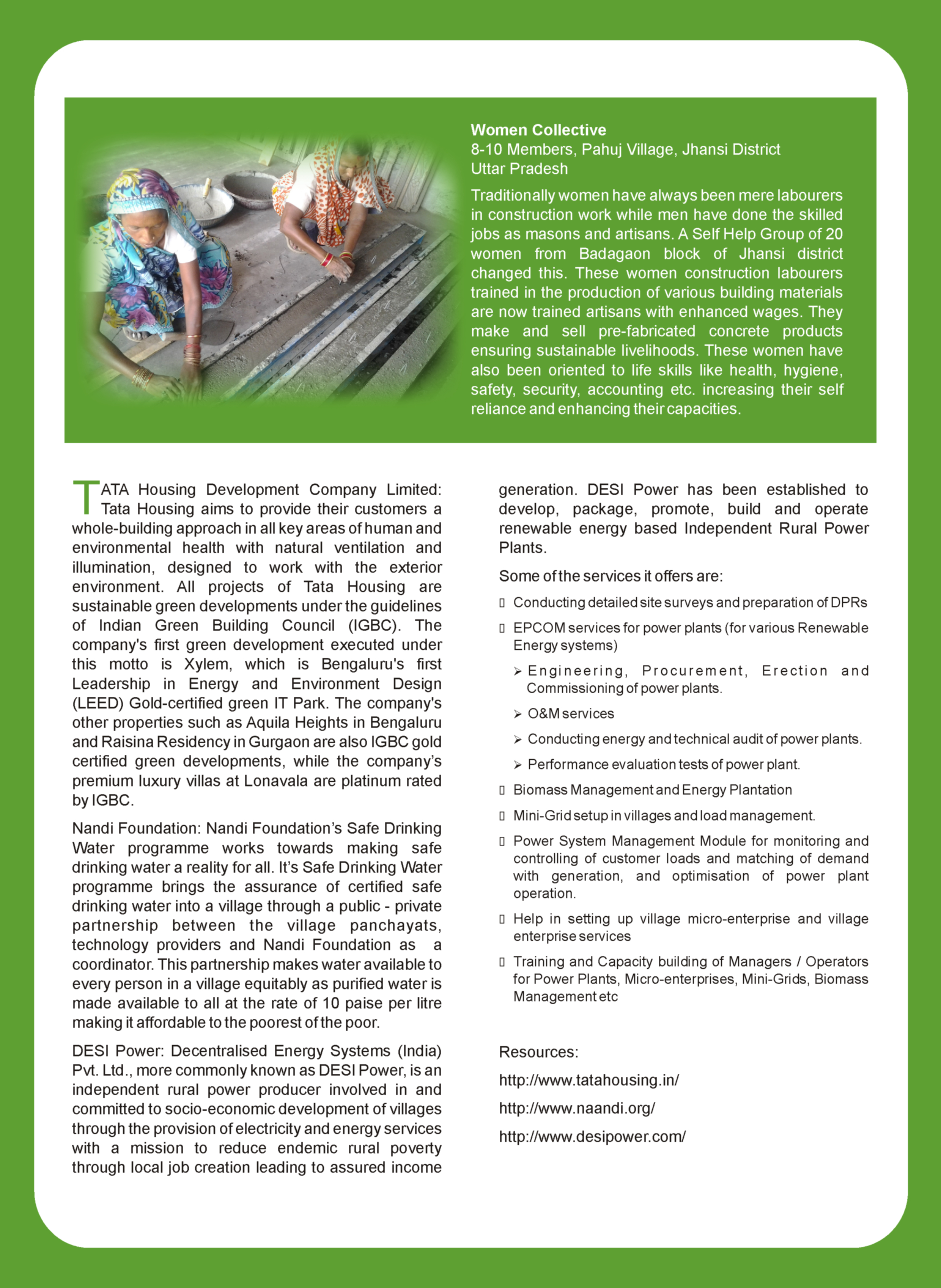 Women Collective
8-10 Members, Pahuj Village, Jhansi District
Uttar Pradesh

Traditionally women have always been mere labourers in construction work while men have done the skilled jobs as masons and artisans. A Self Help Group of 20 women from Badagaon block of Jhansi district changed this. These women construction labourers trained in the production of various building materials are now trained artisans with enhanced wages. They make and sell pre-fabricated concrete products ensuring sustainable livelihoods. These women have also been oriented to life skills like health, hygiene, safety, security, accounting etc. increasing their self reliance and enhancing their capacities.

TATA Housing Development Company Limited: Tata Housing aims to provide their customers a whole-building approach in all key areas of human and environmental health with natural ventilation and illumination, designed to work with the exterior environment. All projects of Tata Housing are sustainable green developments under the guidelines of Indian Green Building Council (IGBC). The company's first green development executed under this motto is Xylem, which is Bengaluru's first Leadership in Energy and Environment Design (LEED) Gold-certified green IT Park. The company's other properties such as Aquila Heights in Bengaluru and Raisina Residency in Gurgaon are also IGBC gold certified green developments, while the company's premium luxury villas at Lonavala are platinum rated by IGBC.

Nandi Foundation: Nandi Foundation's Safe Drinking Water programme works towards making safe drinking water a reality for all. It's Safe Drinking Water programme brings the assurance of certified safe drinking water into a village through a public - private partnership between the village panchayats, technology providers and Nandi Foundation as a coordinator. This partnership makes water available to every person in a village equitably as purified water is made available to all at the rate of 10 paise per litre making it affordable to the poorest of the poor.

DESI Power: Decentralised Energy Systems (India) Pvt. Ltd., more commonly known as DESI Power, is an independent rural power producer involved in and committed to socio-economic development of villages through the provision of electricity and energy services with a mission to reduce endemic rural poverty through local job creation leading to assured income generation. DESI Power has been established to develop, package, promote, build and operate renewable energy based Independent Rural Power Plants.

Some of the services it offers are:

Conducting detailed site surveys and preparation of DPRs

EPCOM services for power plants (for various Renewable Energy systems)

➢ Engineering, Procurement, Erection and Commissioning of power plants.

➢ O&M services

➢ Conducting energy and technical audit of power plants.

➢ Performance evaluation tests of power plant.

Biomass Management and Energy Plantation

Mini-Grid setup in villages and load management.

Power System Management Module for monitoring and controlling of customer loads and matching of demand with generation, and optimisation of power plant operation.

Help in setting up village micro-enterprise and village enterprise services

Training and Capacity building of Managers / Operators for Power Plants, Micro-enterprises, Mini-Grids, Biomass Management etc

Resources:

http://www.tatahousing.in/

http://www.naandi.org/

http://www.desipower.com/